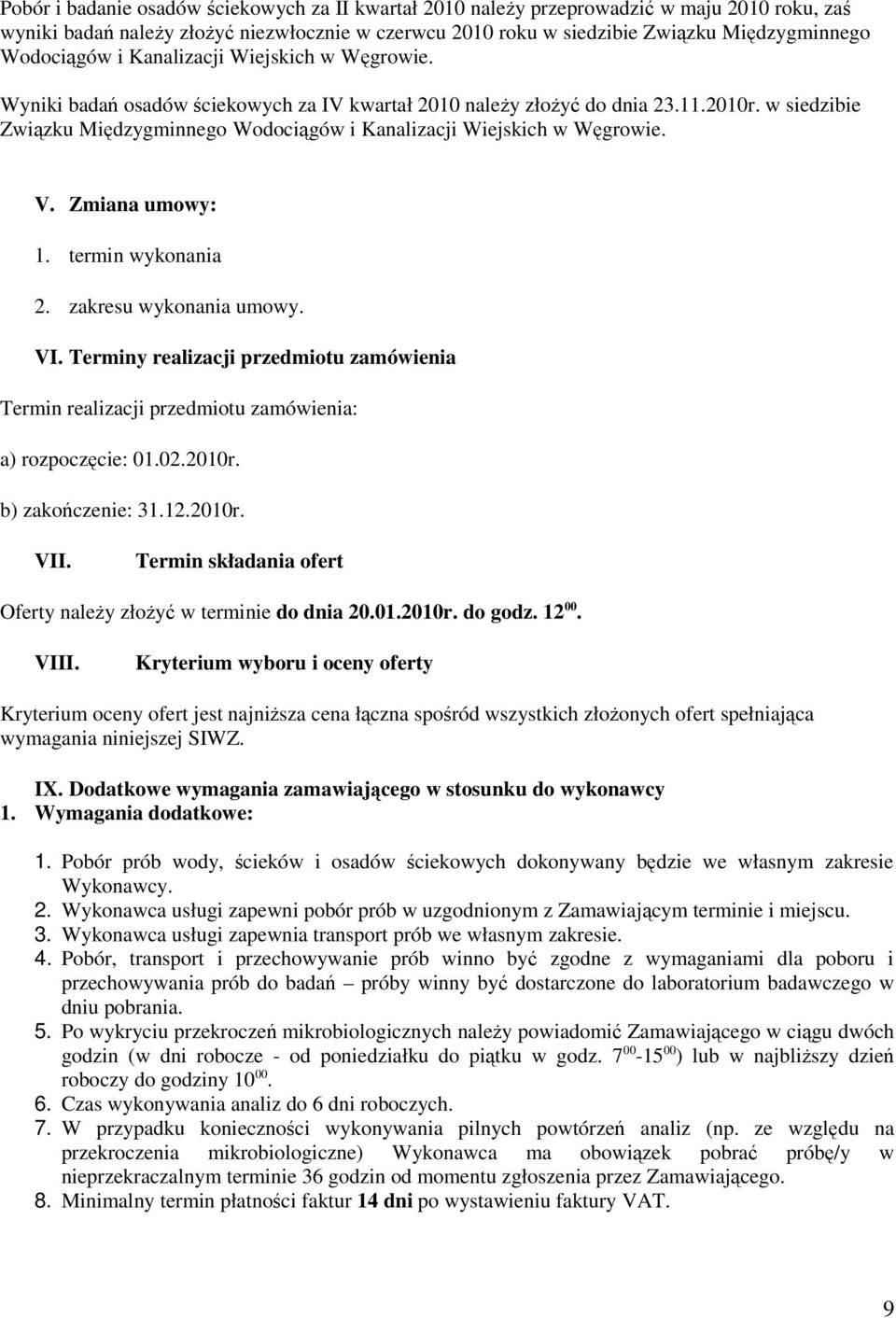 Pobór i badanie osadów ściekowych za II kwartał 2010 należy przeprowadzić w maju 2010 roku, zaś wyniki badań należy złożyć niezwłocznie w czerwcu 2010 roku w siedzibie Związku Międzygminnego Wodociągów i Kanalizacji Wiejskich w Węgrowie.

Wyniki badań osadów ściekowych za IV kwartał 2010 należy złożyć do dnia 23.11.2010r. w siedzibie Związku Międzygminnego Wodociągów i Kanalizacji Wiejskich w Węgrowie.

V. Zmiana umowy:

1. termin wykonania

2. zakresu wykonania umowy.

VI. Terminy realizacji przedmiotu zamówienia

Termin realizacji przedmiotu zamówienia:

a) rozpoczęcie: 01.02.2010r.

b) zakończenie: 31.12.2010r.

VII. Termin składania ofert

Oferty należy złożyć w terminie do dnia 20.01.2010r. do godz. $12^{00}$.

VIII. Kryterium wyboru i oceny oferty

Kryterium oceny ofert jest najniższa cena łączna spośród wszystkich złożonych ofert spełniająca wymagania niniejszej SIWZ.

IX. Dodatkowe wymagania zamawiającego w stosunku do wykonawcy
1. Wymagania dodatkowe:

1. Pobór prób wody, ścieków i osadów ściekowych dokonywany będzie we własnym zakresie Wykonawcy.
2. Wykonawca usługi zapewni pobór prób w uzgodnionym z Zamawiającym terminie i miejscu.
3. Wykonawca usługi zapewnia transport prób we własnym zakresie.
4. Pobór, transport i przechowywanie prób winno być zgodne z wymaganiami dla poboru i przechowywania prób do badań – próby winny być dostarczone do laboratorium badawczego w dniu pobrania.
5. Po wykryciu przekroczeń mikrobiologicznych należy powiadomić Zamawiającego w ciągu dwóch godzin (w dni robocze - od poniedziałku do piątku w godz. $7^{00}$-$15^{00}$) lub w najbliższy dzień roboczy do godziny $10^{00}$.
6. Czas wykonywania analiz do 6 dni roboczych.
7. W przypadku konieczności wykonywania pilnych powtórzeń analiz (np. ze względu na przekroczenia mikrobiologiczne) Wykonawca ma obowiązek pobrać próbę/y w nieprzekraczalnym terminie 36 godzin od momentu zgłoszenia przez Zamawiającego.
8. Minimalny termin płatności faktur 14 dni po wystawieniu faktury VAT.

9